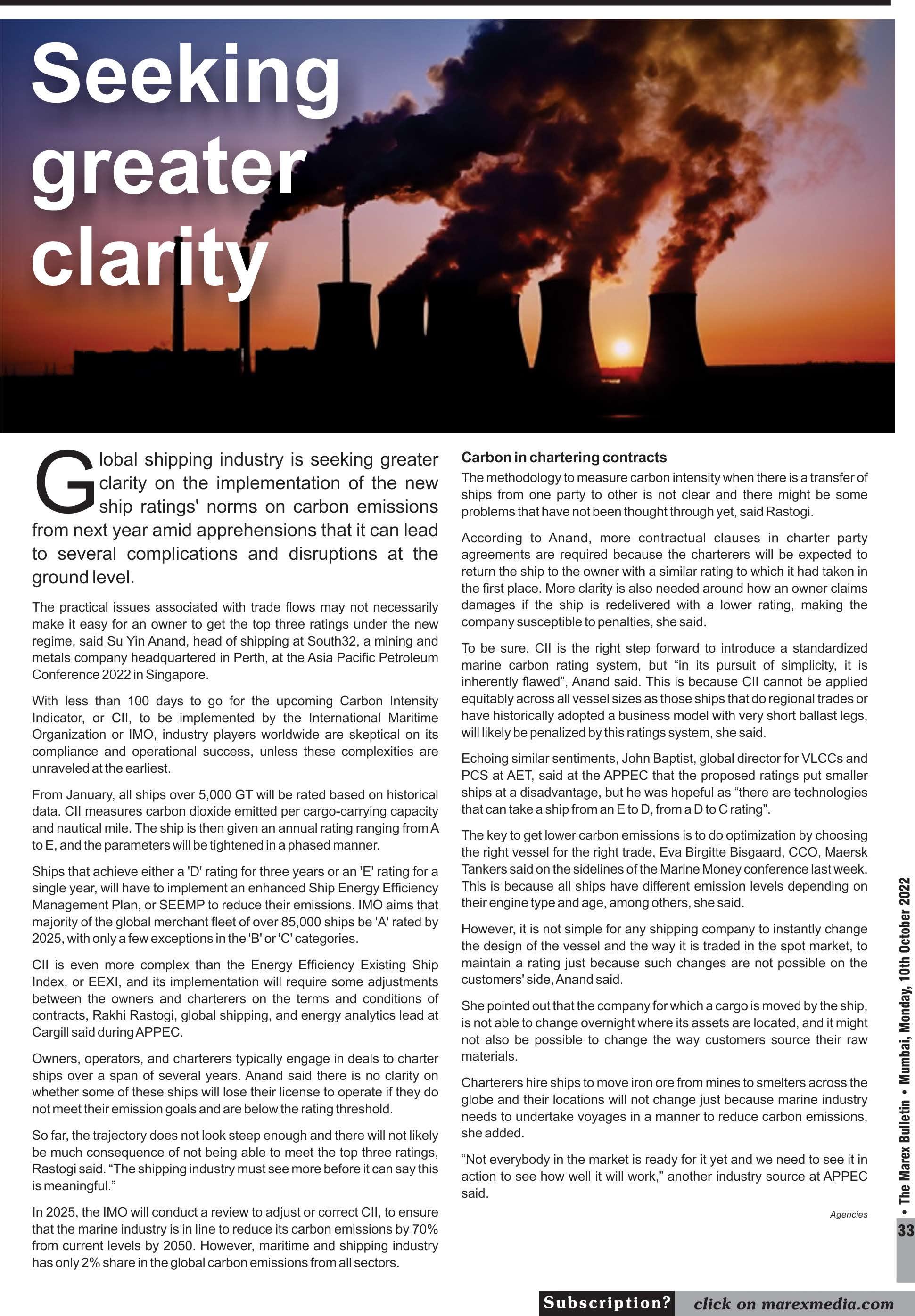 Seeking greater clarity

Global shipping industry is seeking greater clarity on the implementation of the new ship ratings' norms on carbon emissions from next year amid apprehensions that it can lead to several complications and disruptions at the ground level.

The practical issues associated with trade flows may not necessarily make it easy for an owner to get the top three ratings under the new regime, said Su Yin Anand, head of shipping at South32, a mining and metals company headquartered in Perth, at the Asia Pacific Petroleum Conference 2022 in Singapore.

With less than 100 days to go for the upcoming Carbon Intensity Indicator, or CII, to be implemented by the International Maritime Organization or IMO, industry players worldwide are skeptical on its compliance and operational success, unless these complexities are unraveled at the earliest.

From January, all ships over 5,000 GT will be rated based on historical data. CII measures carbon dioxide emitted per cargo-carrying capacity and nautical mile. The ship is then given an annual rating ranging from A to E, and the parameters will be tightened in a phased manner.

Ships that achieve either a 'D' rating for three years or an 'E' rating for a single year, will have to implement an enhanced Ship Energy Efficiency Management Plan, or SEEMP to reduce their emissions. IMO aims that majority of the global merchant fleet of over 85,000 ships be 'A' rated by 2025, with only a few exceptions in the 'B' or 'C' categories.

CII is even more complex than the Energy Efficiency Existing Ship Index, or EEXI, and its implementation will require some adjustments between the owners and charterers on the terms and conditions of contracts, Rakhi Rastogi, global shipping, and energy analytics lead at Cargill said during APPEC.

Owners, operators, and charterers typically engage in deals to charter ships over a span of several years. Anand said there is no clarity on whether some of these ships will lose their license to operate if they do not meet their emission goals and are below the rating threshold.

So far, the trajectory does not look steep enough and there will not likely be much consequence of not being able to meet the top three ratings, Rastogi said. “The shipping industry must see more before it can say this is meaningful.”

In 2025, the IMO will conduct a review to adjust or correct CII, to ensure that the marine industry is in line to reduce its carbon emissions by 70% from current levels by 2050. However, maritime and shipping industry has only 2% share in the global carbon emissions from all sectors.

Carbon in chartering contracts

The methodology to measure carbon intensity when there is a transfer of ships from one party to other is not clear and there might be some problems that have not been thought through yet, said Rastogi.

According to Anand, more contractual clauses in charter party agreements are required because the charterers will be expected to return the ship to the owner with a similar rating to which it had taken in the first place. More clarity is also needed around how an owner claims damages if the ship is redelivered with a lower rating, making the company susceptible to penalties, she said.

To be sure, CII is the right step forward to introduce a standardized marine carbon rating system, but “in its pursuit of simplicity, it is inherently flawed”, Anand said. This is because CII cannot be applied equitably across all vessel sizes as those ships that do regional trades or have historically adopted a business model with very short ballast legs, will likely be penalized by this ratings system, she said.

Echoing similar sentiments, John Baptist, global director for VLCCs and PCS at AET, said at the APPEC that the proposed ratings put smaller ships at a disadvantage, but he was hopeful as “there are technologies that can take a ship from an E to D, from a D to C rating”.

The key to get lower carbon emissions is to do optimization by choosing the right vessel for the right trade, Eva Birgitte Bisgaard, CCO, Maersk Tankers said on the sidelines of the Marine Money conference last week. This is because all ships have different emission levels depending on their engine type and age, among others, she said.

However, it is not simple for any shipping company to instantly change the design of the vessel and the way it is traded in the spot market, to maintain a rating just because such changes are not possible on the customers' side, Anand said.

She pointed out that the company for which a cargo is moved by the ship, is not able to change overnight where its assets are located, and it might not also be possible to change the way customers source their raw materials.

Charterers hire ships to move iron ore from mines to smelters across the globe and their locations will not change just because marine industry needs to undertake voyages in a manner to reduce carbon emissions, she added.

“Not everybody in the market is ready for it yet and we need to see it in action to see how well it will work,” another industry source at APPEC said.

Agencies

• The Marex Bulletin • Mumbai, Monday, 10th October 2022

33

Subscription? click on marexmedia.com